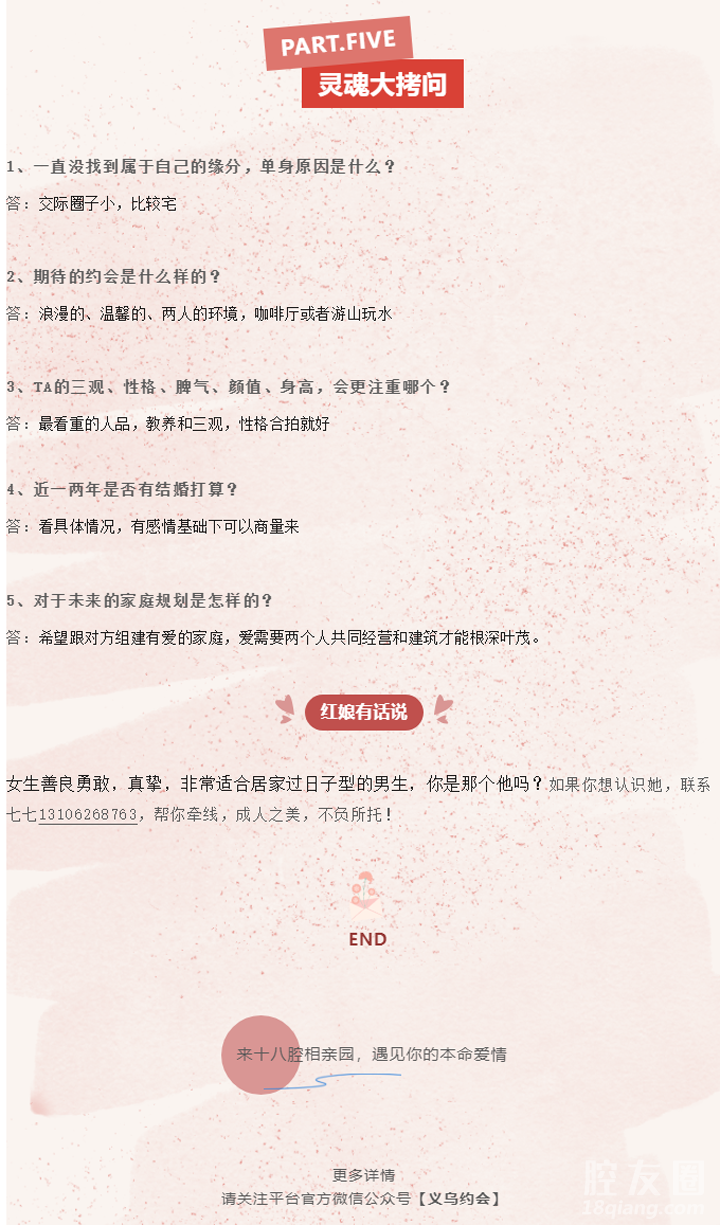 PART.FIVE
灵魂大拷问

1、一直没找到属于自己的缘分，单身原因是什么？

答：交际圈子小，比较宅

2、期待的约会是什么样的？

答：浪漫的、温馨的、两人的环境，咖啡厅或者游山玩水

3、TA的三观、性格、脾气、颜值、身高，会更注重哪个？

答：最看重的人品，教养和三观，性格合拍就好

4、近一两年是否有结婚打算？

答：看具体情况，有感情基础下可以商量来

5、对于未来的家庭规划是怎样的？

答：希望跟对方组建有爱的家庭，爱需要两个人共同经营和建筑才能根深叶茂。

红娘有话说

女生善良勇敢，真挚，非常适合居家过日子型的男生，你是那个他吗？如果你想认识她，联系七七13106268763，帮你牵线，成人之美，不负所托！

END

来十八腔相亲园，遇见你的本命爱情

更多详情
请关注平台官方微信公众号【义乌约会】

腔友圈
18qiang.com